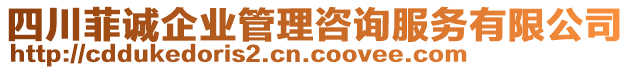 四川菲诚企业管理咨询服务有限公司
http://cddukedoris2.cn.coovee.com